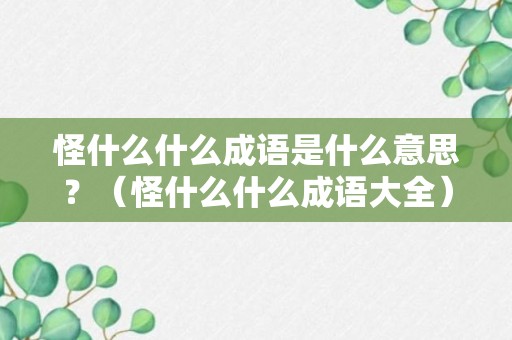 怪什么什么成语是什么意思？（怪什么什么成语大全）